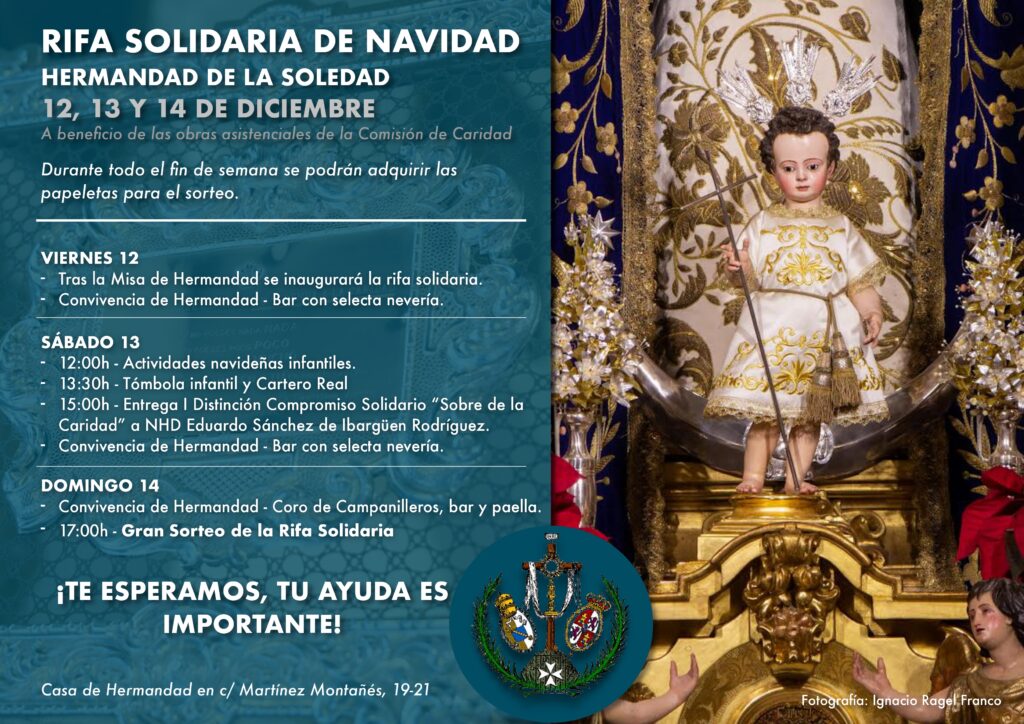 RIFA SOLIDARIA DE NAVIDAD
HERMANDAD DE LA SOLEDAD
12, 13 Y 14 DE DICIEMBRE
A beneficio de las obras asistenciales de la Comisión de Caridad

Durante todo el fin de semana se podrán adquirir las papeletas para el sorteo.

VIERNES 12
- Tras la Misa de Hermandad se inaugurará la rifa solidaria.
- Convivencia de Hermandad - Bar con selecta nevería.

SÁBADO 13
- 12:00h - Actividades navideñas infantiles.
- 13:30h - Tómbola infantil y Cartero Real
- 15:00h - Entrega I Distinción Compromiso Solidario "Sobre de la Caridad" a NHD Eduardo Sánchez de Ibargüen Rodríguez.
- Convivencia de Hermandad - Bar con selecta nevería.

DOMINGO 14
- Convivencia de Hermandad - Coro de Campanilleros, bar y paella.
- 17:00h - Gran Sorteo de la Rifa Solidaria

¡TE ESPERAMOS, TU AYUDA ES IMPORTANTE!

Casa de Hermandad en c/ Martínez Montañés, 19-21

Fotografía: Ignacio Ragel Franco